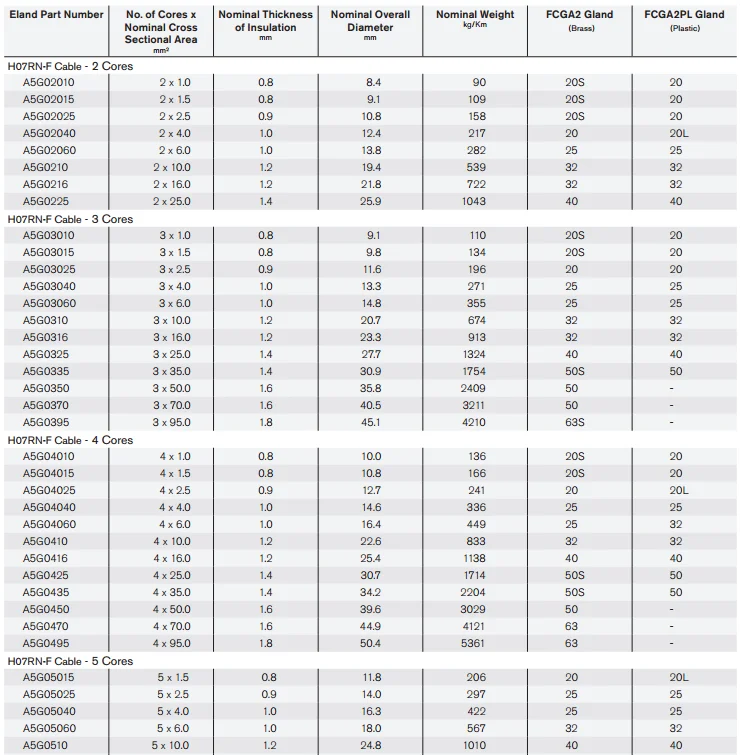 | Eland Part Number | No. of Cores x Nominal Cross Sectional Area mm² | Nominal Thickness of Insulation mm | Nominal Overall Diameter mm | Nominal Weight kg/Km | FCGA2 Gland (Brass) | FCGA2PL Gland (Plastic) |
|---|---|---|---|---|---|---|
| H07RN-F Cable - 2 Cores | | | | | | |
| A5G02010 | 2 x 1.0 | 0.8 | 8.4 | 90 | 20S | 20 |
| A5G02015 | 2 x 1.5 | 0.8 | 9.1 | 109 | 20S | 20 |
| A5G02025 | 2 x 2.5 | 0.9 | 10.8 | 158 | 20S | 20 |
| A5G02040 | 2 x 4.0 | 1.0 | 12.4 | 217 | 20 | 20L |
| A5G02060 | 2 x 6.0 | 1.0 | 13.8 | 282 | 25 | 25 |
| A5G0210 | 2 x 10.0 | 1.2 | 19.4 | 539 | 32 | 32 |
| A5G0216 | 2 x 16.0 | 1.2 | 21.8 | 722 | 32 | 32 |
| A5G0225 | 2 x 25.0 | 1.4 | 25.9 | 1043 | 40 | 40 |
| H07RN-F Cable - 3 Cores | | | | | | |
| A5G03010 | 3 x 1.0 | 0.8 | 9.1 | 110 | 20S | 20 |
| A5G03015 | 3 x 1.5 | 0.8 | 9.8 | 134 | 20S | 20 |
| A5G03025 | 3 x 2.5 | 0.9 | 11.6 | 196 | 20 | 20 |
| A5G03040 | 3 x 4.0 | 1.0 | 13.3 | 271 | 25 | 25 |
| A5G03060 | 3 x 6.0 | 1.0 | 14.8 | 355 | 25 | 25 |
| A5G0310 | 3 x 10.0 | 1.2 | 20.7 | 674 | 32 | 32 |
| A5G0316 | 3 x 16.0 | 1.2 | 23.3 | 913 | 32 | 32 |
| A5G0325 | 3 x 25.0 | 1.4 | 27.7 | 1324 | 40 | 40 |
| A5G0335 | 3 x 35.0 | 1.4 | 30.9 | 1754 | 50S | 50 |
| A5G0350 | 3 x 50.0 | 1.6 | 35.8 | 2409 | 50 | - |
| A5G0370 | 3 x 70.0 | 1.6 | 40.5 | 3211 | 50 | - |
| A5G0395 | 3 x 95.0 | 1.8 | 45.1 | 4210 | 63S | - |
| H07RN-F Cable - 4 Cores | | | | | | |
| A5G04010 | 4 x 1.0 | 0.8 | 10.0 | 136 | 20S | 20 |
| A5G04015 | 4 x 1.5 | 0.8 | 10.8 | 166 | 20S | 20 |
| A5G04025 | 4 x 2.5 | 0.9 | 12.7 | 241 | 20 | 20L |
| A5G04040 | 4 x 4.0 | 1.0 | 14.6 | 336 | 25 | 25 |
| A5G04060 | 4 x 6.0 | 1.0 | 16.4 | 449 | 25 | 32 |
| A5G0410 | 4 x 10.0 | 1.2 | 22.6 | 833 | 32 | 32 |
| A5G0416 | 4 x 16.0 | 1.2 | 25.4 | 1138 | 40 | 40 |
| A5G0425 | 4 x 25.0 | 1.4 | 30.7 | 1714 | 50S | 50 |
| A5G0435 | 4 x 35.0 | 1.4 | 34.2 | 2204 | 50S | 50 |
| A5G0450 | 4 x 50.0 | 1.6 | 39.6 | 3029 | 50 | - |
| A5G0470 | 4 x 70.0 | 1.6 | 44.9 | 4121 | 63 | - |
| A5G0495 | 4 x 95.0 | 1.8 | 50.4 | 5361 | 63 | - |
| H07RN-F Cable - 5 Cores | | | | | | |
| A5G05015 | 5 x 1.5 | 0.8 | 11.8 | 206 | 20 | 20L |
| A5G05025 | 5 x 2.5 | 0.9 | 14.0 | 297 | 25 | 25 |
| A5G05040 | 5 x 4.0 | 1.0 | 16.3 | 422 | 25 | 25 |
| A5G05060 | 5 x 6.0 | 1.0 | 18.0 | 567 | 32 | 32 |
| A5G0510 | 5 x 10.0 | 1.2 | 24.8 | 1010 | 40 | 40 |